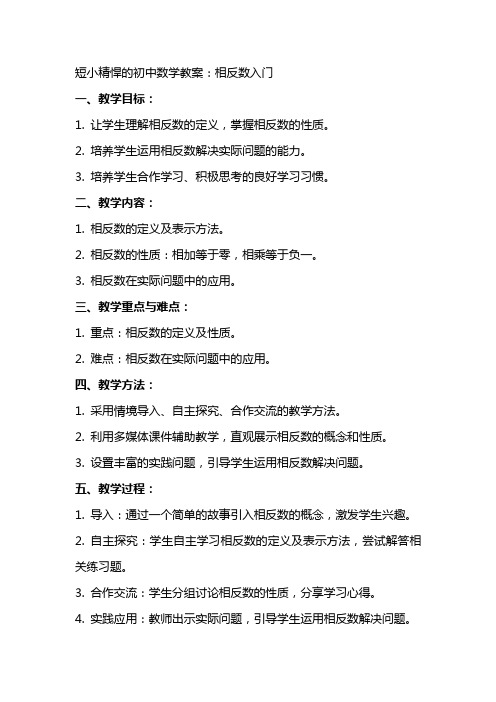 短小精悍的初中数学教案：相反数入门

一、教学目标：

1. 让学生理解相反数的定义，掌握相反数的性质。

2. 培养学生运用相反数解决实际问题的能力。

3. 培养学生合作学习、积极思考的良好学习习惯。

二、教学内容：

1. 相反数的定义及表示方法。

2. 相反数的性质：相加等于零，相乘等于负一。

3. 相反数在实际问题中的应用。

三、教学重点与难点：

1. 重点：相反数的定义及性质。

2. 难点：相反数在实际问题中的应用。

四、教学方法：

1. 采用情境导入、自主探究、合作交流的教学方法。

2. 利用多媒体课件辅助教学，直观展示相反数的概念和性质。

3. 设置丰富的实践问题，引导学生运用相反数解决问题。

五、教学过程：

1. 导入：通过一个简单的故事引入相反数的概念，激发学生兴趣。

2. 自主探究：学生自主学习相反数的定义及表示方法，尝试解答相关练习题。

3. 合作交流：学生分组讨论相反数的性质，分享学习心得。

4. 实践应用：教师出示实际问题，引导学生运用相反数解决问题。